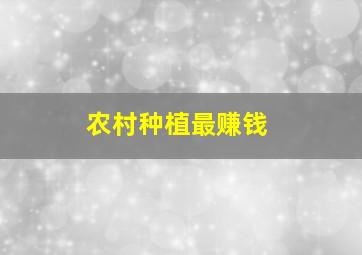 农村种植最赚钱